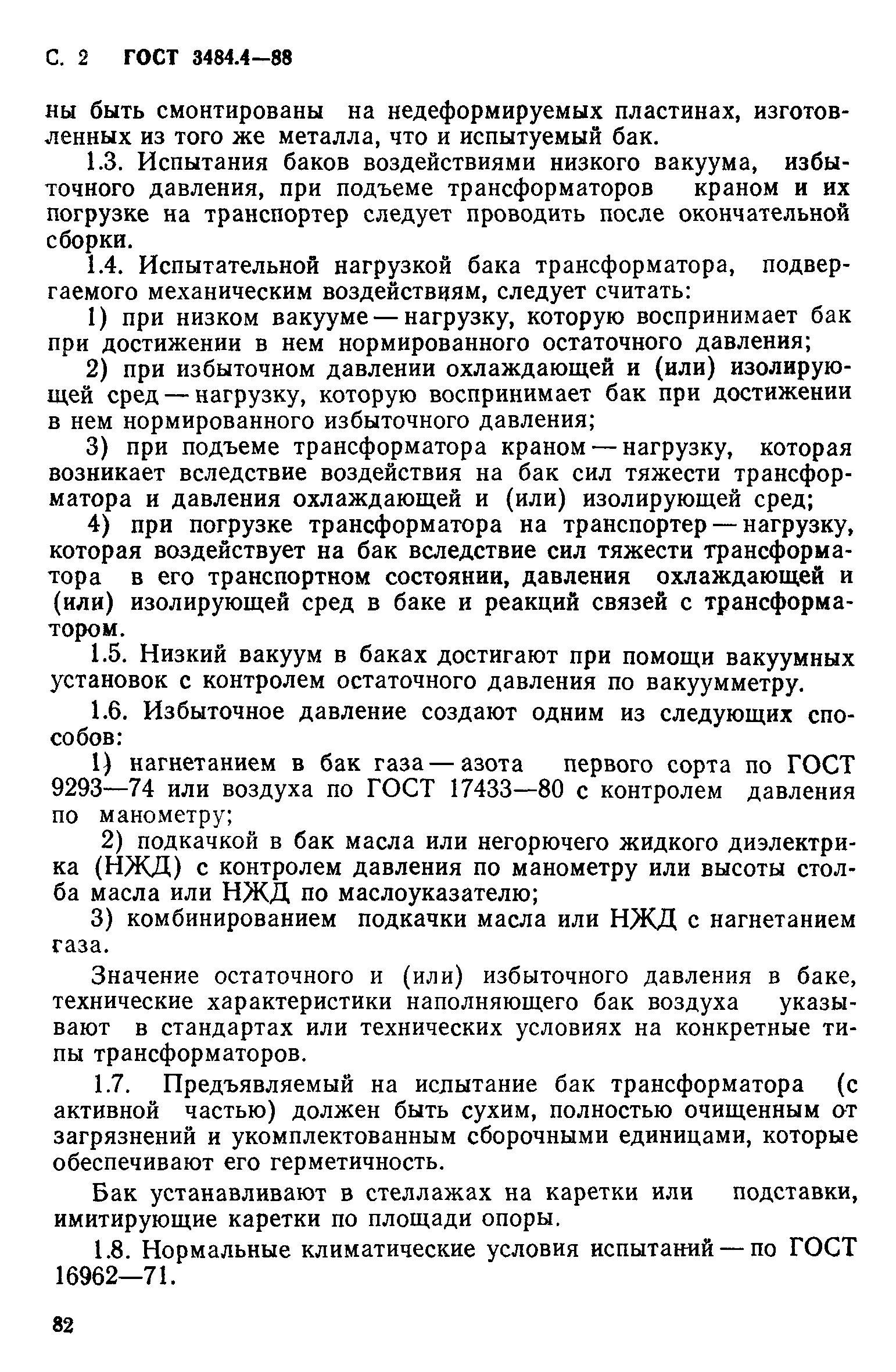 С. 2 ГОСТ 3484.4—88

ны быть смонтированы на недеформируемых пластинах, изготовленных из того же металла, что и испытуемый бак.

1.3. Испытания баков воздействиями низкого вакуума, избыточного давления, при подъеме трансформаторов краном и их погрузке на транспортер следует проводить после окончательной сборки.

1.4. Испытательной нагрузкой бака трансформатора, подвергаемого механическим воздействиям, следует считать:

1) при низком вакууме — нагрузку, которую воспринимает бак при достижении в нем нормированного остаточного давления;

2) при избыточном давлении охлаждающей и (или) изолирующей сред — нагрузку, которую воспринимает бак при достижении в нем нормированного избыточного давления;

3) при подъеме трансформатора краном — нагрузку, которая возникает вследствие воздействия на бак сил тяжести трансформатора и давления охлаждающей и (или) изолирующей сред;

4) при погрузке трансформатора на транспортер — нагрузку, которая воздействует на бак вследствие сил тяжести трансформатора в его транспортном состоянии, давления охлаждающей и (или) изолирующей сред в баке и реакций связей с трансформатором.

1.5. Низкий вакуум в баках достигают при помощи вакуумных установок с контролем остаточного давления по вакуумметру.

1.6. Избыточное давление создают одним из следующих способов:

1) нагнетанием в бак газа — азота первого сорта по ГОСТ 9293—74 или воздуха по ГОСТ 17433—80 с контролем давления по манометру;

2) подкачкой в бак масла или негорючего жидкого диэлектрика (НЖД) с контролем давления по манометру или высоты столба масла или НЖД по маслоуказателю;

3) комбинированием подкачки масла или НЖД с нагнетанием газа.

Значение остаточного и (или) избыточного давления в баке, технические характеристики наполняющего бак воздуха указывают в стандартах или технических условиях на конкретные типы трансформаторов.

1.7. Предъявляемый на испытание бак трансформатора (с активной частью) должен быть сухим, полностью очищенным от загрязнений и укомплектованным сборочными единицами, которые обеспечивают его герметичность.

Бак устанавливают в стеллажах на каретки или подставки, имитирующие каретки по площади опоры.

1.8. Нормальные климатические условия испытаний — по ГОСТ 16962—71.

82